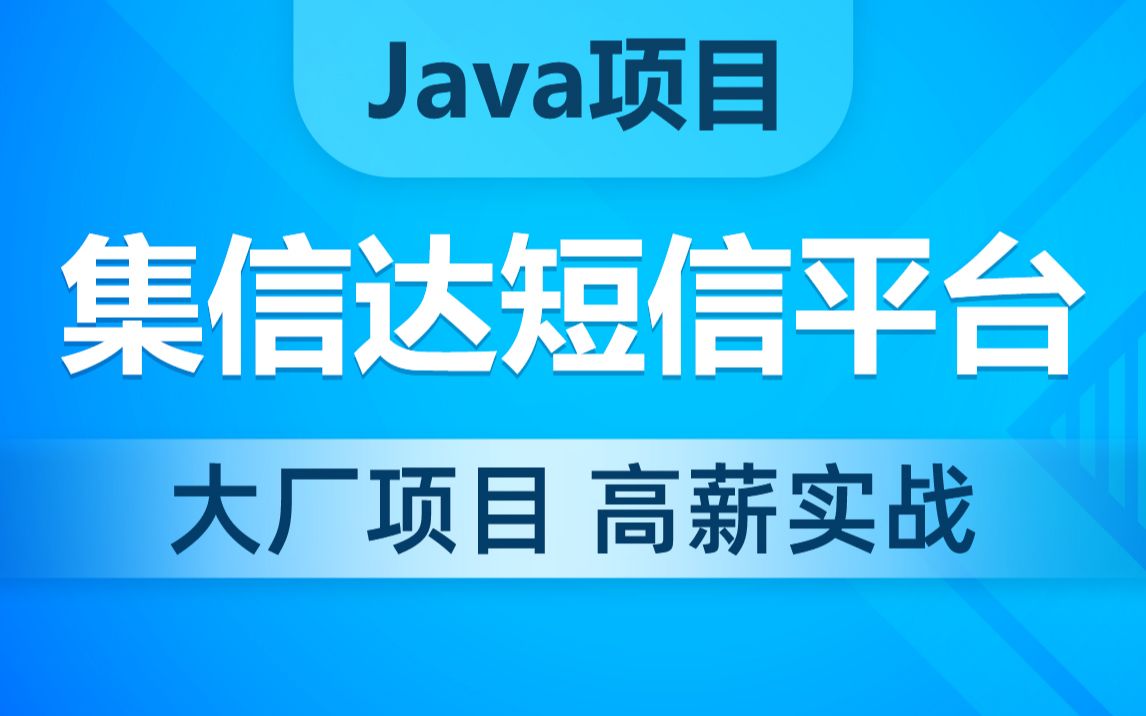 Java项目

集信达短信平台

大厂项目 高薪实战